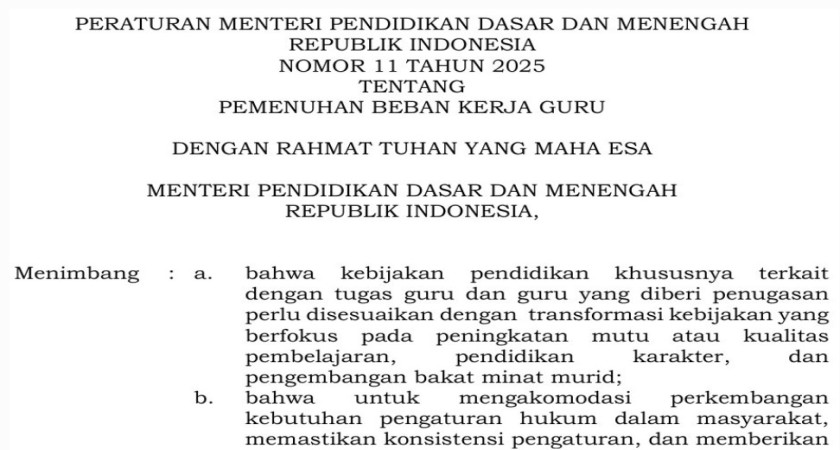 PERATURAN MENTERI PENDIDIKAN DASAR DAN MENENGAH
REPUBLIK INDONESIA
NOMOR 11 TAHUN 2025
TENTANG
PEMENUHAN BEBAN KERJA GURU

DENGAN RAHMAT TUHAN YANG MAHA ESA

MENTERI PENDIDIKAN DASAR DAN MENENGAH
REPUBLIK INDONESIA,

Menimbang : a. bahwa kebijakan pendidikan khususnya terkait dengan tugas guru dan guru yang diberi penugasan perlu disesuaikan dengan transformasi kebijakan yang berfokus pada peningkatan mutu atau kualitas pembelajaran, pendidikan karakter, dan pengembangan bakat minat murid;

b. bahwa untuk mengakomodasi perkembangan kebutuhan pengaturan hukum dalam masyarakat, memastikan konsistensi pengaturan, dan memberikan